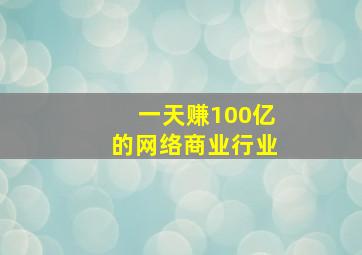 一天赚100亿
的网络商业行业